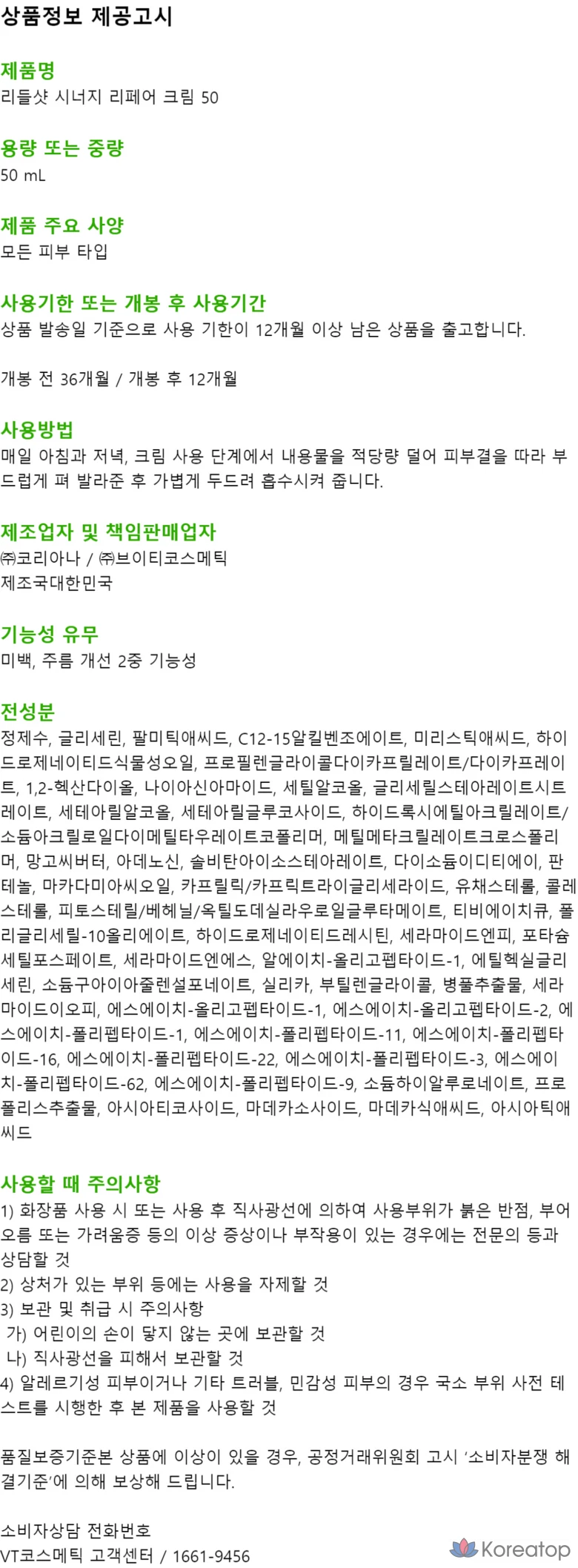 상품정보 제공고시

제품명
리들샷 시너지 리페어 크림 50

용량 또는 중량
50 mL

제품 주요 사양
모든 피부 타입

사용기한 또는 개봉 후 사용기간
상품 발송일 기준으로 사용 기한이 12개월 이상 남은 상품을 출고합니다.

개봉 전 36개월 / 개봉 후 12개월

사용방법
매일 아침과 저녁, 크림 사용 단계에서 내용물을 적당량 덜어 피부결을 따라 부드럽게 펴 발라준 후 가볍게 두드려 흡수시켜 줍니다.

제조업자 및 책임판매업자
㈜코리아나 / ㈜브이티코스메틱
제조국대한민국

기능성 유무
미백, 주름 개선 2중 기능성

전성분
정제수, 글리세린, 팔미틱애씨드, C12-15알킬벤조에이트, 미리스틱애씨드, 하이드로제네이티드식물성오일, 프로필렌글라이콜다이카프릴레이트/다이카프레이트, 1,2-헥산다이올, 나이아신아마이드, 세틸알코올, 글리세릴스테아레이트시트레이트, 세테아릴알코올, 세테아릴글루코사이드, 하이드록시에틸아크릴레이트/소듐아크릴로일다이메틸타우레이트코폴리머, 메틸메타크릴레이트크로스폴리머, 망고씨버터, 아데노신, 솔비탄아이소스테아레이트, 다이소듐이디티에이, 판테놀, 마카다미아씨오일, 카프릴릭/카프릭트라이글리세라이드, 유채스테롤, 콜레스테롤, 피토스테릴/베헤닐/옥틸도데실라우로일글루타메이트, 티비에이치큐, 폴리글리세릴-10올리에이트, 하이드로제네이티드레시틴, 세라마이드엔피, 포타슘세틸포스페이트, 세라마이드엔에스, 알에이치-올리고펩타이드-1, 에틸헥실글리세린, 소듐구아이아줄렌설포네이트, 실리카, 부틸렌글라이콜, 병풀추출물, 세라마이드이오피, 에스에이치-올리고펩타이드-1, 에스에이치-올리고펩타이드-2, 에스에이치-폴리펩타이드-1, 에스에이치-폴리펩타이드-11, 에스에이치-폴리펩타이드-16, 에스에이치-폴리펩타이드-22, 에스에이치-폴리펩타이드-3, 에스에이치-폴리펩타이드-62, 에스에이치-폴리펩타이드-9, 소듐하이알루로네이트, 프로폴리스추출물, 아시아티코사이드, 마데카소사이드, 마데카식애씨드, 아시아틱애씨드

사용할 때 주의사항
1) 화장품 사용 시 또는 사용 후 직사광선에 의하여 사용부위가 붉은 반점, 부어오름 또는 가려움증 등의 이상 증상이나 부작용이 있는 경우에는 전문의 등과 상담할 것
2) 상처가 있는 부위 등에는 사용을 자제할 것
3) 보관 및 취급 시 주의사항
가) 어린이의 손이 닿지 않는 곳에 보관할 것
나) 직사광선을 피해서 보관할 것
4) 알레르기성 피부이거나 기타 트러블, 민감성 피부의 경우 국소 부위 사전 테스트를 시행한 후 본 제품을 사용할 것

품질보증기준본 상품에 이상이 있을 경우, 공정거래위원회 고시 '소비자분쟁 해결기준'에 의해 보상해 드립니다.

소비자상담 전화번호
VT코스메틱 고객센터 / 1661-9456

Koreatop